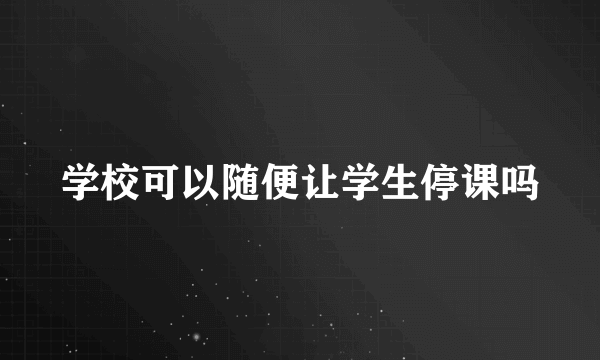 学校可以随便让学生停课吗